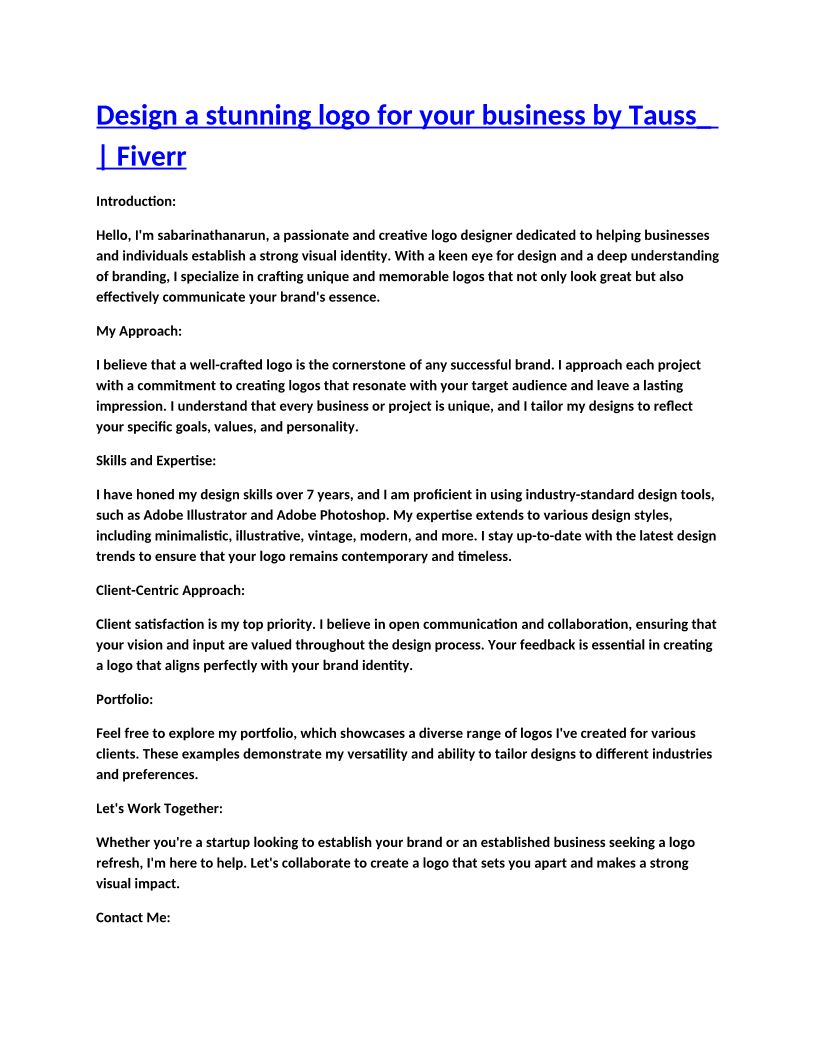 Design a stunning logo for your business by Tauss_ | Fiverr

Introduction:

Hello, I'm sabarinathanarun, a passionate and creative logo designer dedicated to helping businesses and individuals establish a strong visual identity. With a keen eye for design and a deep understanding of branding, I specialize in crafting unique and memorable logos that not only look great but also effectively communicate your brand's essence.

My Approach:

I believe that a well-crafted logo is the cornerstone of any successful brand. I approach each project with a commitment to creating logos that resonate with your target audience and leave a lasting impression. I understand that every business or project is unique, and I tailor my designs to reflect your specific goals, values, and personality.

Skills and Expertise:

I have honed my design skills over 7 years, and I am proficient in using industry-standard design tools, such as Adobe Illustrator and Adobe Photoshop. My expertise extends to various design styles, including minimalistic, illustrative, vintage, modern, and more. I stay up-to-date with the latest design trends to ensure that your logo remains contemporary and timeless.

Client-Centric Approach:

Client satisfaction is my top priority. I believe in open communication and collaboration, ensuring that your vision and input are valued throughout the design process. Your feedback is essential in creating a logo that aligns perfectly with your brand identity.

Portfolio:

Feel free to explore my portfolio, which showcases a diverse range of logos I've created for various clients. These examples demonstrate my versatility and ability to tailor designs to different industries and preferences.

Let's Work Together:

Whether you're a startup looking to establish your brand or an established business seeking a logo refresh, I'm here to help. Let's collaborate to create a logo that sets you apart and makes a strong visual impact.

Contact Me: